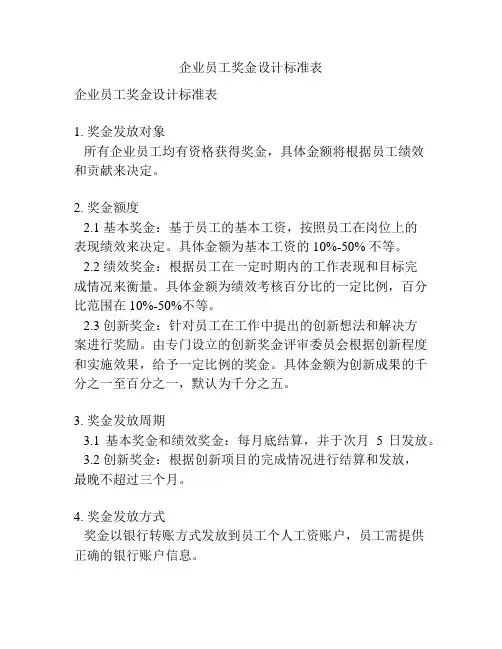 企业员工奖金设计标准表

企业员工奖金设计标准表

1. 奖金发放对象
所有企业员工均有资格获得奖金，具体金额将根据员工绩效和贡献来决定。

2. 奖金额度
2.1 基本奖金：基于员工的基本工资，按照员工在岗位上的表现绩效来决定。具体金额为基本工资的 10%-50% 不等。
2.2 绩效奖金：根据员工在一定时期内的工作表现和目标完成情况来衡量。具体金额为绩效考核百分比的一定比例，百分比范围在 10%-50%不等。
2.3 创新奖金：针对员工在工作中提出的创新想法和解决方案进行奖励。由专门设立的创新奖金评审委员会根据创新程度和实施效果，给予一定比例的奖金。具体金额为创新成果的千分之一至百分之一，默认为千分之五。

3. 奖金发放周期
3.1 基本奖金和绩效奖金：每月底结算，并于次月 5 日发放。
3.2 创新奖金：根据创新项目的完成情况进行结算和发放，最晚不超过三个月。

4. 奖金发放方式
奖金以银行转账方式发放到员工个人工资账户，员工需提供正确的银行账户信息。